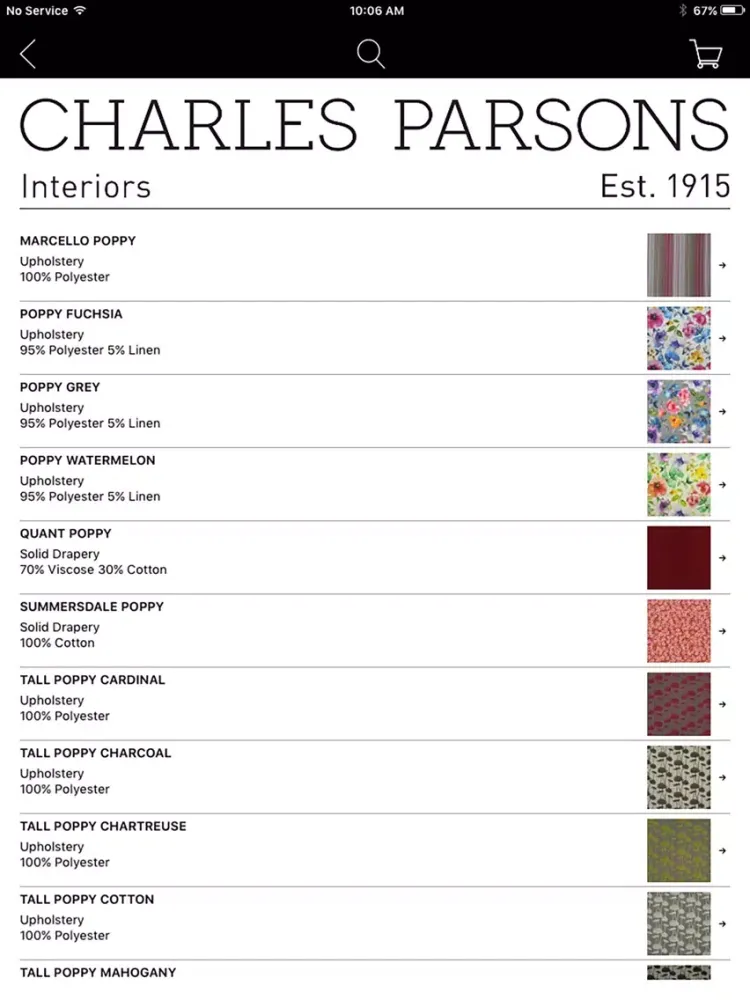 No Service 10:06 AM 67%

CHARLES PARSONS
Interiors Est. 1915

MARCELLO POPPY
Upholstery
100% Polyester

POPPY FUCHSIA
Upholstery
95% Polyester 5% Linen

POPPY GREY
Upholstery
95% Polyester 5% Linen

POPPY WATERMELON
Upholstery
95% Polyester 5% Linen

QUANT POPPY
Solid Drapery
70% Viscose 30% Cotton

SUMMERSDALE POPPY
Solid Drapery
100% Cotton

TALL POPPY CARDINAL
Upholstery
100% Polyester

TALL POPPY CHARCOAL
Upholstery
100% Polyester

TALL POPPY CHARTREUSE
Upholstery
100% Polyester

TALL POPPY COTTON
Upholstery
100% Polyester

TALL POPPY MAHOGANY